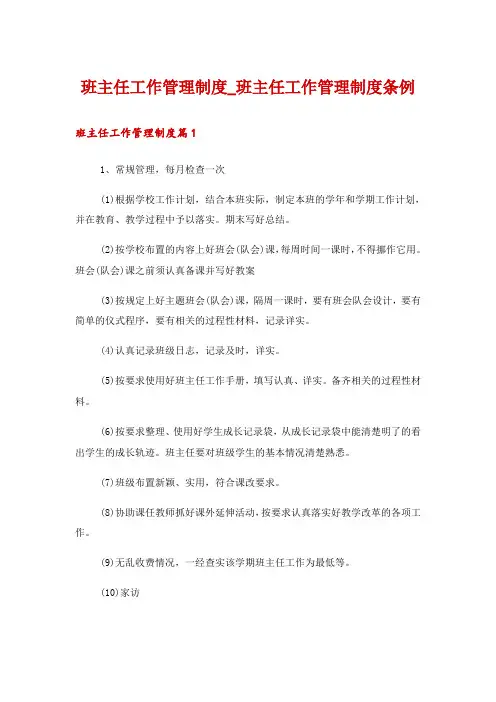 班主任工作管理制度_班主任工作管理制度条例

班主任工作管理制度篇1

1、常规管理，每月检查一次

(1)根据学校工作计划，结合本班实际，制定本班的学年和学期工作计划，并在教育、教学过程中予以落实。期末写好总结。

(2)按学校布置的内容上好班会(队会)课，每周时间一课时，不得挪作它用。班会(队会)课之前须认真备课并写好教案

(3)按规定上好主题班会(队会)课，隔周一课时，要有班会队会设计，要有简单的仪式程序，要有相关的过程性材料，记录详实。

(4)认真记录班级日志，记录及时，详实。

(5)按要求使用好班主任工作手册，填写认真、详实。备齐相关的过程性材料。

(6)按要求整理、使用好学生成长记录袋，从成长记录袋中能清楚明了的看出学生的成长轨迹。班主任要对班级学生的基本情况清楚熟悉。

(7)班级布置新颖、实用，符合课改要求。

(8)协助课任教师抓好课外延伸活动，按要求认真落实好教学改革的各项工作。

(9)无乱收费情况，一经查实该学期班主任工作为最低等。

(10)家访